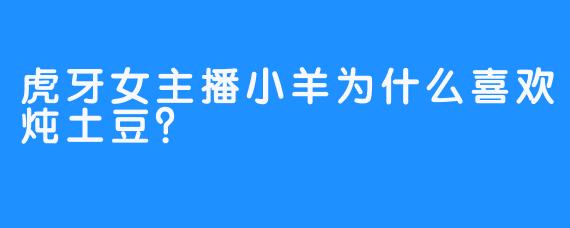 虎牙女主播小羊为什么喜欢炖土豆?